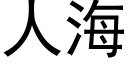 人海